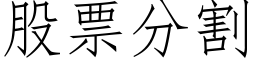 股票分割